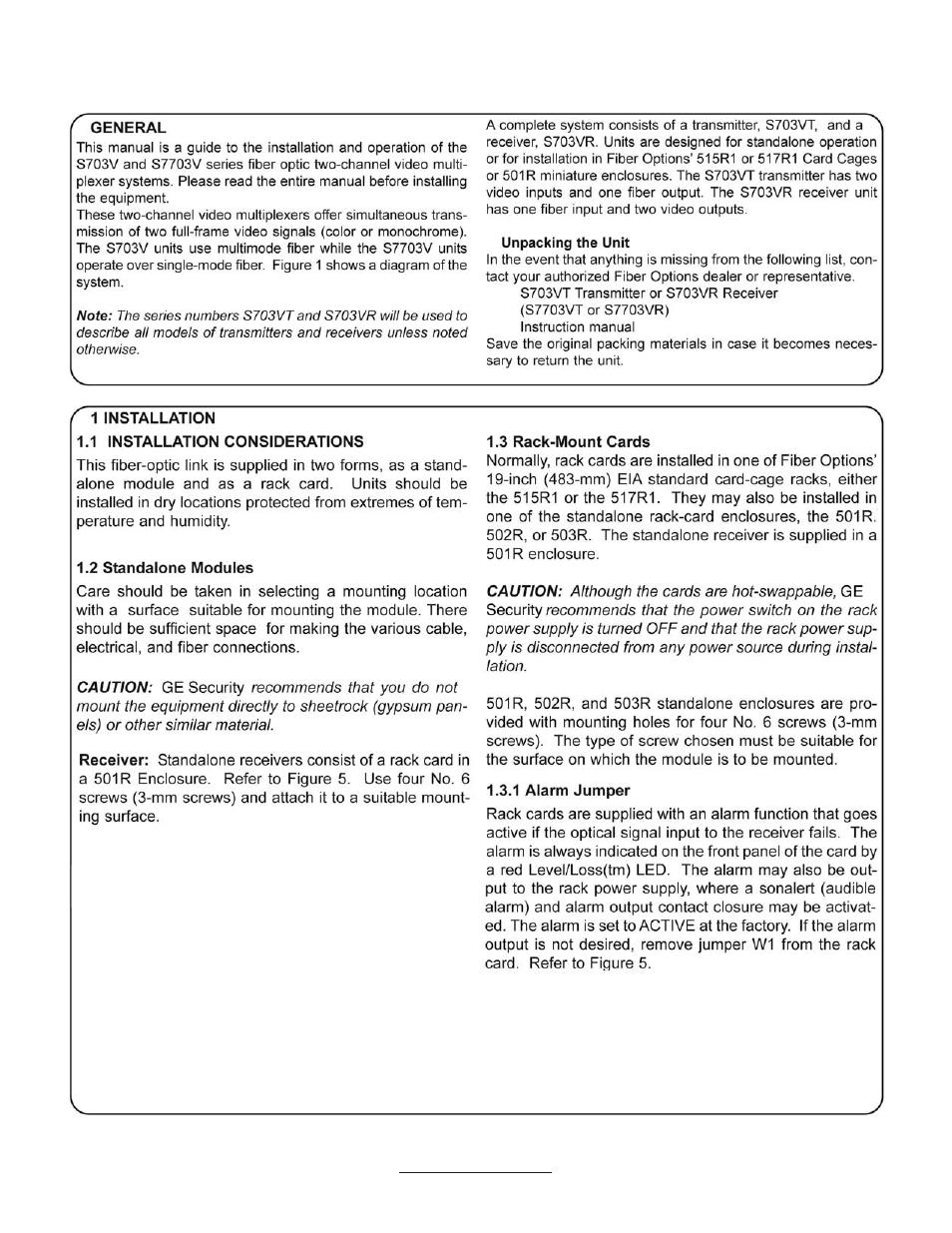 GENERAL

This manual is a guide to the installation and operation of the S703V and S7703V series fiber optic two-channel video multiplexer systems. Please read the entire manual before installing the equipment.

These two-channel video multiplexers offer simultaneous transmission of two full-frame video signals (color or monochrome). The S703V units use multimode fiber while the S7703V units operate over single-mode fiber. Figure 1 shows a diagram of the system.

Note: The series numbers S703VT and S703VR will be used to describe all models of transmitters and receivers unless noted otherwise.

A complete system consists of a transmitter, S703VT, and a receiver, S703VR. Units are designed for standalone operation or for installation in Fiber Options' 515R1 or 517R1 Card Cages or 501R miniature enclosures. The S703VT transmitter has two video inputs and one fiber output. The S703VR receiver unit has one fiber input and two video outputs.

Unpacking the Unit

In the event that anything is missing from the following list, contact your authorized Fiber Options dealer or representative.

S703VT Transmitter or S703VR Receiver
(S7703VT or S7703VR)
Instruction manual

Save the original packing materials in case it becomes necessary to return the unit.

1 INSTALLATION

1.1 INSTALLATION CONSIDERATIONS

This fiber-optic link is supplied in two forms, as a standalone module and as a rack card. Units should be installed in dry locations protected from extremes of temperature and humidity.

1.2 Standalone Modules

Care should be taken in selecting a mounting location with a surface suitable for mounting the module. There should be sufficient space for making the various cable, electrical, and fiber connections.

CAUTION: GE Security recommends that you do not mount the equipment directly to sheetrock (gypsum panels) or other similar material.

Receiver: Standalone receivers consist of a rack card in a 501R Enclosure. Refer to Figure 5. Use four No. 6 screws (3-mm screws) and attach it to a suitable mounting surface.

1.3 Rack-Mount Cards

Normally, rack cards are installed in one of Fiber Options' 19-inch (483-mm) EIA standard card-cage racks, either the 515R1 or the 517R1. They may also be installed in one of the standalone rack-card enclosures, the 501R. 502R, or 503R. The standalone receiver is supplied in a 501R enclosure.

CAUTION: Although the cards are hot-swappable, GE Security recommends that the power switch on the rack power supply is turned OFF and that the rack power supply is disconnected from any power source during installation.

501R, 502R, and 503R standalone enclosures are provided with mounting holes for four No. 6 screws (3-mm screws). The type of screw chosen must be suitable for the surface on which the module is to be mounted.

1.3.1 Alarm Jumper

Rack cards are supplied with an alarm function that goes active if the optical signal input to the receiver fails. The alarm is always indicated on the front panel of the card by a red Level/Loss(tm) LED. The alarm may also be output to the rack power supply, where a sonalert (audible alarm) and alarm output contact closure may be activated. The alarm is set to ACTIVE at the factory. If the alarm output is not desired, remove jumper W1 from the rack card. Refer to Figure 5.